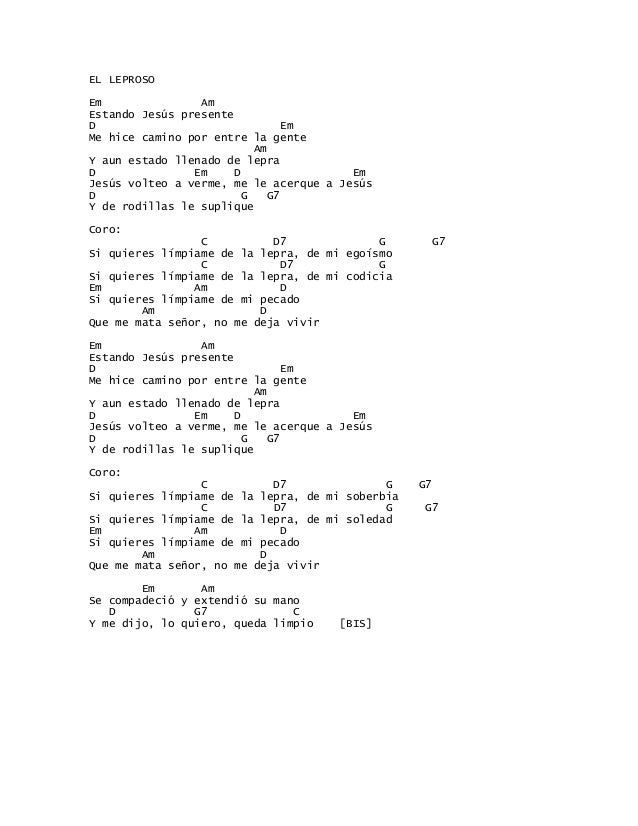 EL LEPROSO

Em Am
Estando Jesús presente
D Em
Me hice camino por entre la gente
Am
Y aun estado llenado de lepra
D Em D Em
Jesús volteo a verme, me le acerque a Jesús
D G G7
Y de rodillas le suplique

Coro:
C D7 G G7
Si quieres límpiame de la lepra, de mi egoísmo
C D7 G
Si quieres límpiame de la lepra, de mi codicia
Em Am D
Si quieres límpiame de mi pecado
Am D
Que me mata señor, no me deja vivir

Em Am
Estando Jesús presente
D Em
Me hice camino por entre la gente
Am
Y aun estado llenado de lepra
D Em D Em
Jesús volteo a verme, me le acerque a Jesús
D G G7
Y de rodillas le suplique

Coro:
C D7 G G7
Si quieres límpiame de la lepra, de mi soberbia
C D7 G G7
Si quieres límpiame de la lepra, de mi soledad
Em Am D
Si quieres límpiame de mi pecado
Am D
Que me mata señor, no me deja vivir

Em Am
Se compadeció y extendió su mano
D G7 C
Y me dijo, lo quiero, queda limpio [BIS]